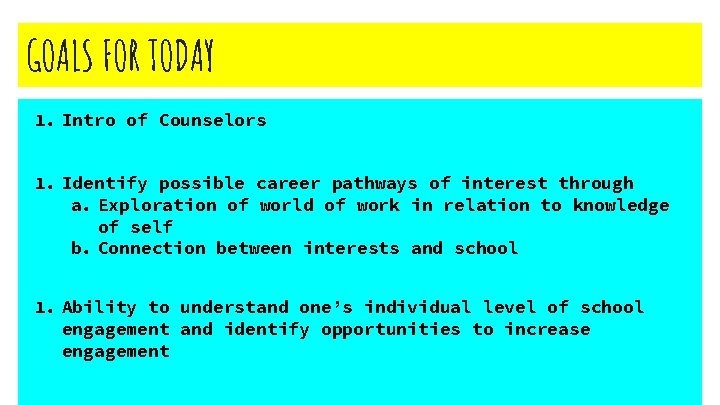 GOALS FOR TODAY

1. Intro of Counselors

1. Identify possible career pathways of interest through
a. Exploration of world of work in relation to knowledge of self
b. Connection between interests and school

1. Ability to understand one's individual level of school engagement and identify opportunities to increase engagement